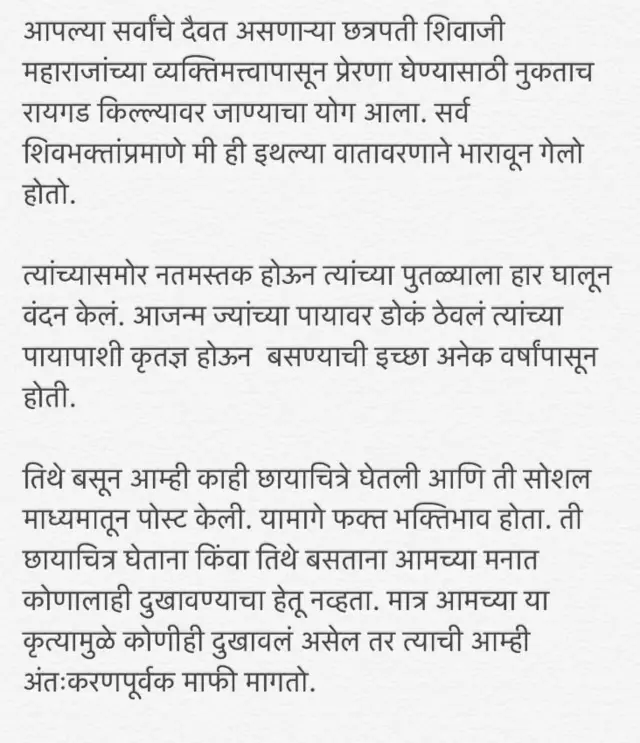 आपल्या सर्वांचे दैवत असणाऱ्या छत्रपती शिवाजी महाराजांच्या व्यक्तिमत्त्वापासून प्रेरणा घेण्यासाठी नुकताच रायगड किल्ल्यावर जाण्याचा योग आला. सर्व शिवभक्तांप्रमाणे मी ही इथल्या वातावरणाने भारावून गेलो होतो.

त्यांच्यासमोर नतमस्तक होऊन त्यांच्या पुतळ्याला हार घालून वंदन केलं. आजन्म ज्यांच्या पायावर डोकं ठेवलं त्यांच्या पायापाशी कृतज्ञ होऊन बसण्याची इच्छा अनेक वर्षांपासून होती.

तिथे बसून आम्ही काही छायाचित्रे घेतली आणि ती सोशल माध्यमातून पोस्ट केली. यामागे फक्त भक्तिभाव होता. ती छायाचित्र घेताना किंवा तिथे बसताना आमच्या मनात कोणालाही दुखावण्याचा हेतू नव्हता. मात्र आमच्या या कृत्यामुळे कोणीही दुखावलं असेल तर त्याची आम्ही अंतःकरणपूर्वक माफी मागतो.